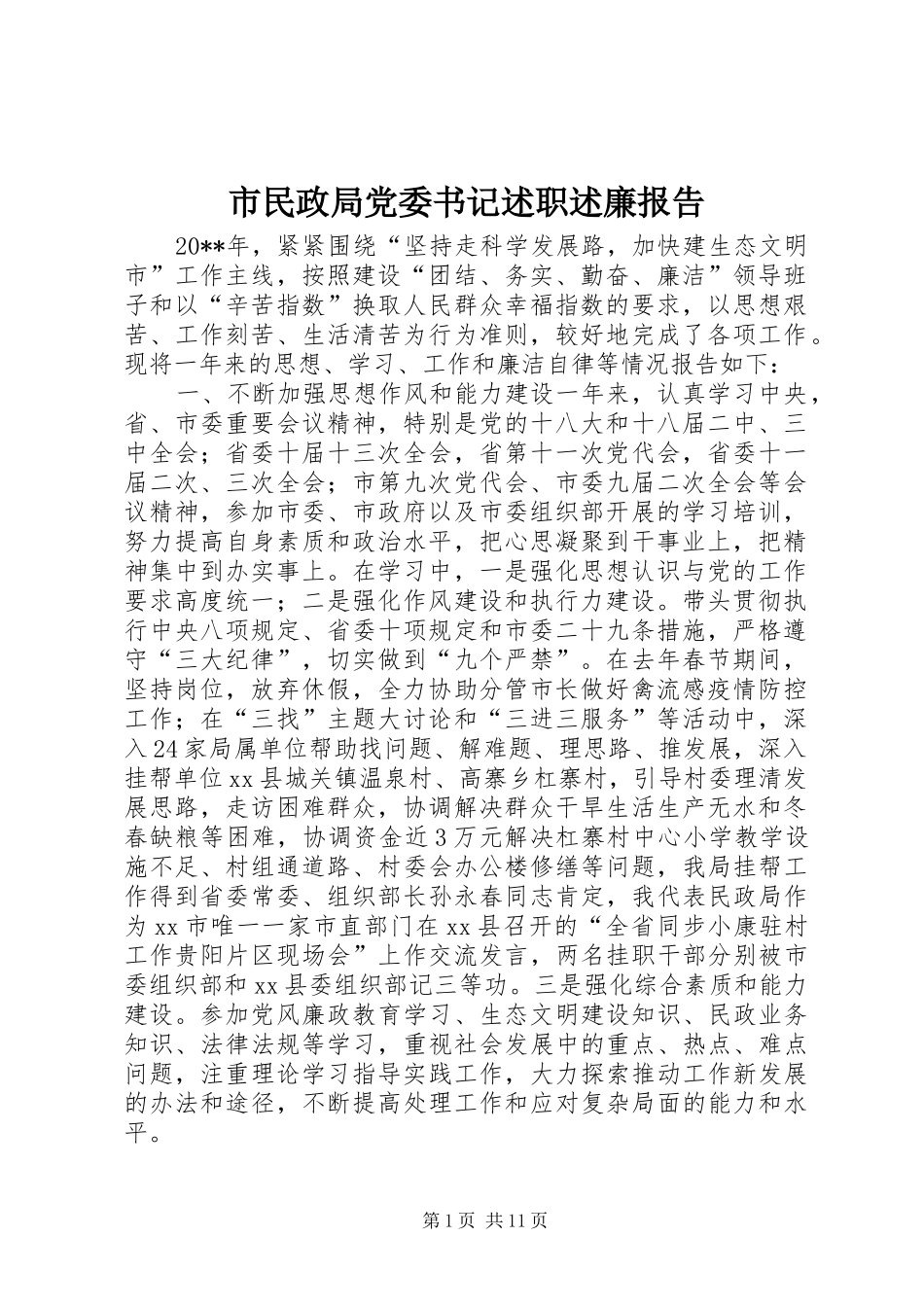 市民政局党委书记述职述廉报告

20**年，紧紧围绕“坚持走科学发展路，加快建生态文明市”工作主线，按照建设“团结、务实、勤奋、廉洁”领导班子和以“辛苦指数”换取人民群众幸福指数的要求，以思想艰苦、工作刻苦、生活清苦为行为准则，较好地完成了各项工作。现将一年来的思想、学习、工作和廉洁自律等情况报告如下：

一、不断加强思想作风和能力建设一年来，认真学习中央，省、市委重要会议精神，特别是党的十八大和十八届二中、三中全会；省委十届十三次全会，省第十一次党代会，省委十一届二次、三次全会；市第九次党代会、市委九届二次全会等会议精神，参加市委、市政府以及市委组织部开展的学习培训，努力提高自身素质和政治水平，把心思凝聚到干事业上，把精神集中到办实事上。在学习中，一是强化思想认识与党的工作要求高度统一；二是强化作风建设和执行力建设。带头贯彻执行中央八项规定、省委十项规定和市委二十九条措施，严格遵守“三大纪律”，切实做到“九个严禁”。在去年春节期间，坚持岗位，放弃休假，全力协助分管市长做好禽流感疫情防控工作；在“三找”主题大讨论和“三进三服务”等活动中，深入24家局属单位帮助找问题、解难题、理思路、推发展，深入挂帮单位xx县城关镇温泉村、高寨乡杠寨村，引导村委理清发展思路，走访困难群众，协调解决群众干旱生活生产无水和冬春缺粮等困难，协调资金近3万元解决杠寨村中心小学教学设施不足、村组通道路、村委会办公楼修缮等问题，我局挂帮工作得到省委常委、组织部长孙永春同志肯定，我代表民政局作为xx市唯一一家市直部门在xx县召开的“全省同步小康驻村工作贵阳片区现场会”上作交流发言，两名挂职干部分别被市委组织部和xx县委组织部记三等功。三是强化综合素质和能力建设。参加党风廉政教育学习、生态文明建设知识、民政业务知识、法律法规等学习，重视社会发展中的重点、热点、难点问题，注重理论学习指导实践工作，大力探索推动工作新发展的办法和途径，不断提高处理工作和应对复杂局面的能力和水平。

第1页 共11页